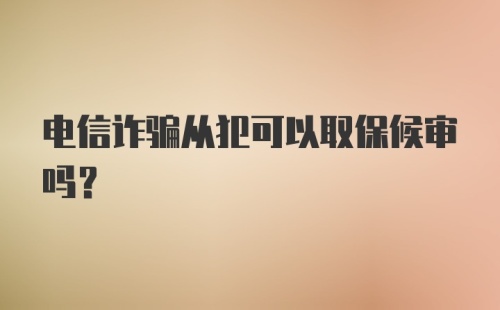 电信诈骗从犯可以取保候审吗？